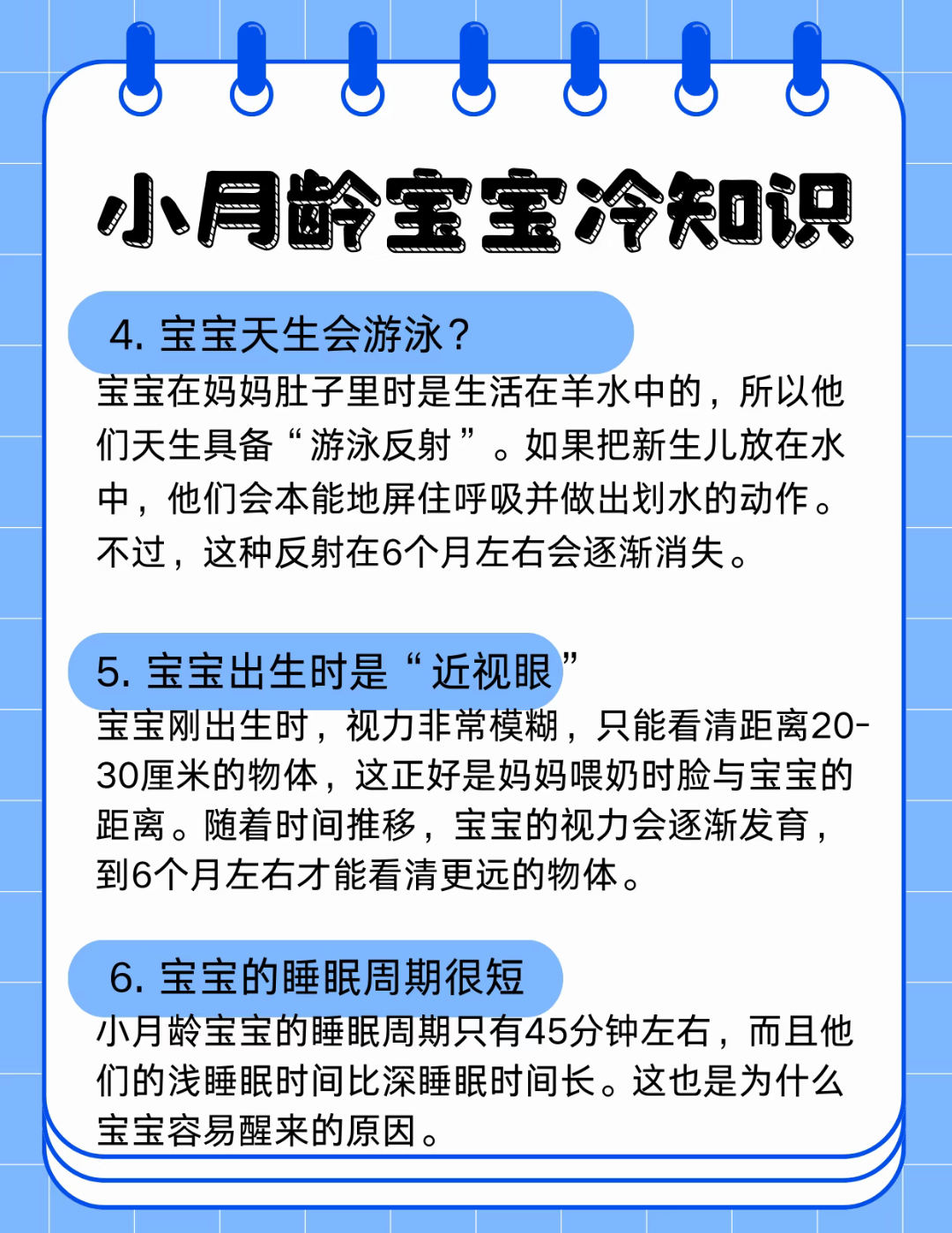 小月龄宝宝冷知识

4. 宝宝天生会游泳？
宝宝在妈妈肚子里时是生活在羊水中的，所以他们天生具备“游泳反射”。如果把新生儿放在水中，他们会本能地屏住呼吸并做出划水的动作。不过，这种反射在6个月左右会逐渐消失。

5. 宝宝出生时是“近视眼”
宝宝刚出生时，视力非常模糊，只能看清距离20-30厘米的物体，这正好是妈妈喂奶时脸与宝宝的距离。随着时间推移，宝宝的视力会逐渐发育，到6个月左右才能看清更远的物体。

6. 宝宝的睡眠周期很短
小月龄宝宝的睡眠周期只有45分钟左右，而且他们的浅睡眠时间比深睡眠时间长。这也是为什么宝宝容易醒来的原因。